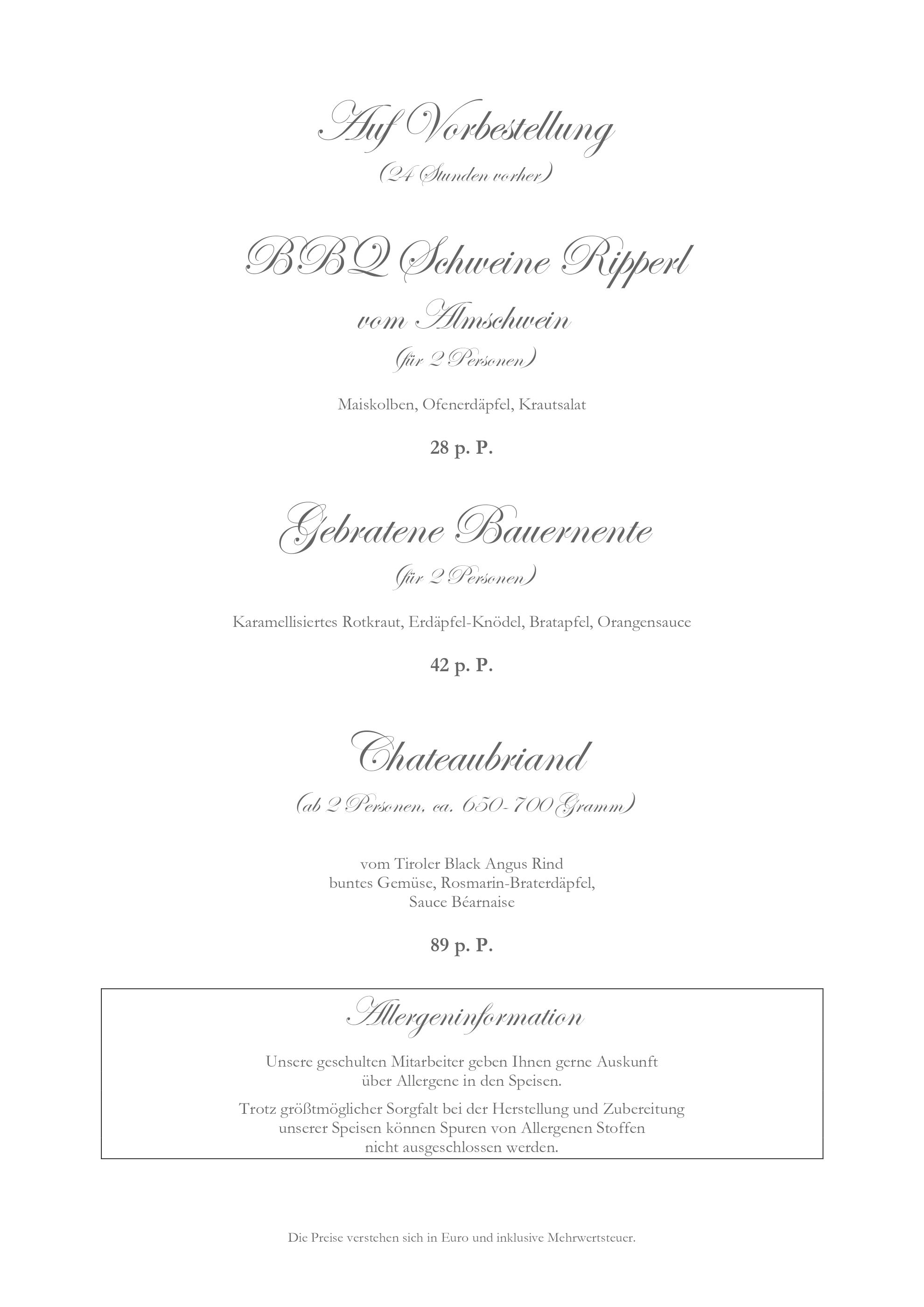 Auf Vorbestellung
(24 Stunden vorher)

BBQ Schweine Ripperl
vom Almschwein
(für 2 Personen)

Maiskolben, Ofenerdäpfel, Krautsalat

28 p. P.

Gebratene Bauernente
(für 2 Personen)

Karamellisiertes Rotkraut, Erdäpfel-Knödel, Bratapfel, Orangensauce

42 p. P.

Chateaubriand
(ab 2 Personen, ca. 650-700 Gramm)

vom Tiroler Black Angus Rind
buntes Gemüse, Rosmarin-Braterdäpfel,
Sauce Béarnaise

89 p. P.

Allergeninformation

Unsere geschulten Mitarbeiter geben Ihnen gerne Auskunft über Allergene in den Speisen.

Trotz größtmöglicher Sorgfalt bei der Herstellung und Zubereitung unserer Speisen können Spuren von Allergenen Stoffen nicht ausgeschlossen werden.

Die Preise verstehen sich in Euro und inklusive Mehrwertsteuer.